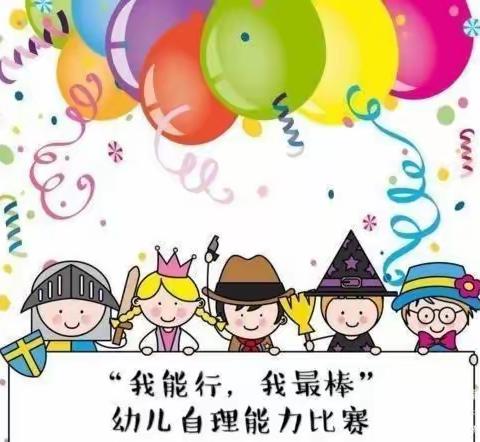 “我能行，我最棒”
幼儿自理能力比赛